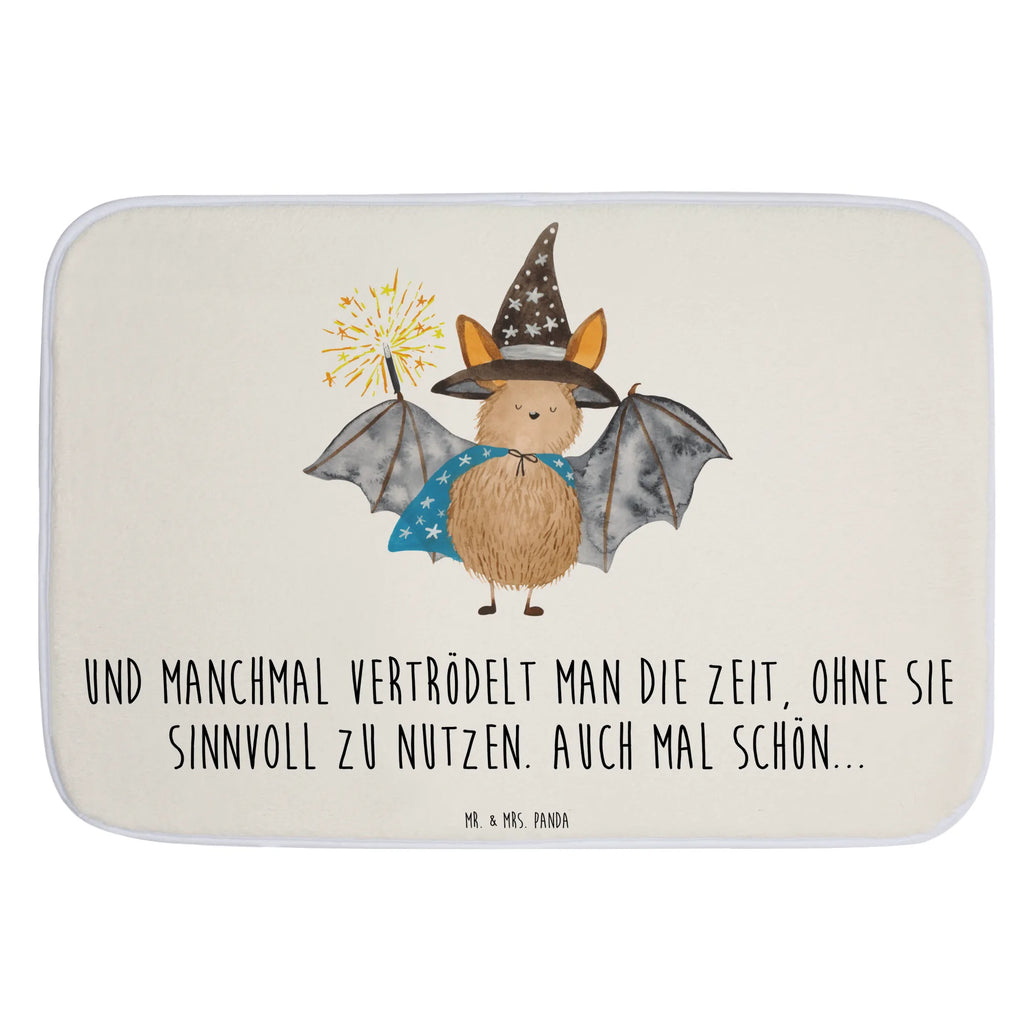 UND MANCHMAL VERTRÖDELT MAN DIE ZEIT, OHNE SIE SINNVOLL ZU NUTZEN. AUCH MAL SCHÖN...

MR. & MRS. PANDA